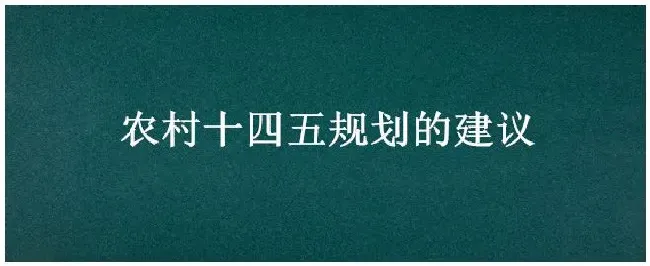 农村十四五规划的建议